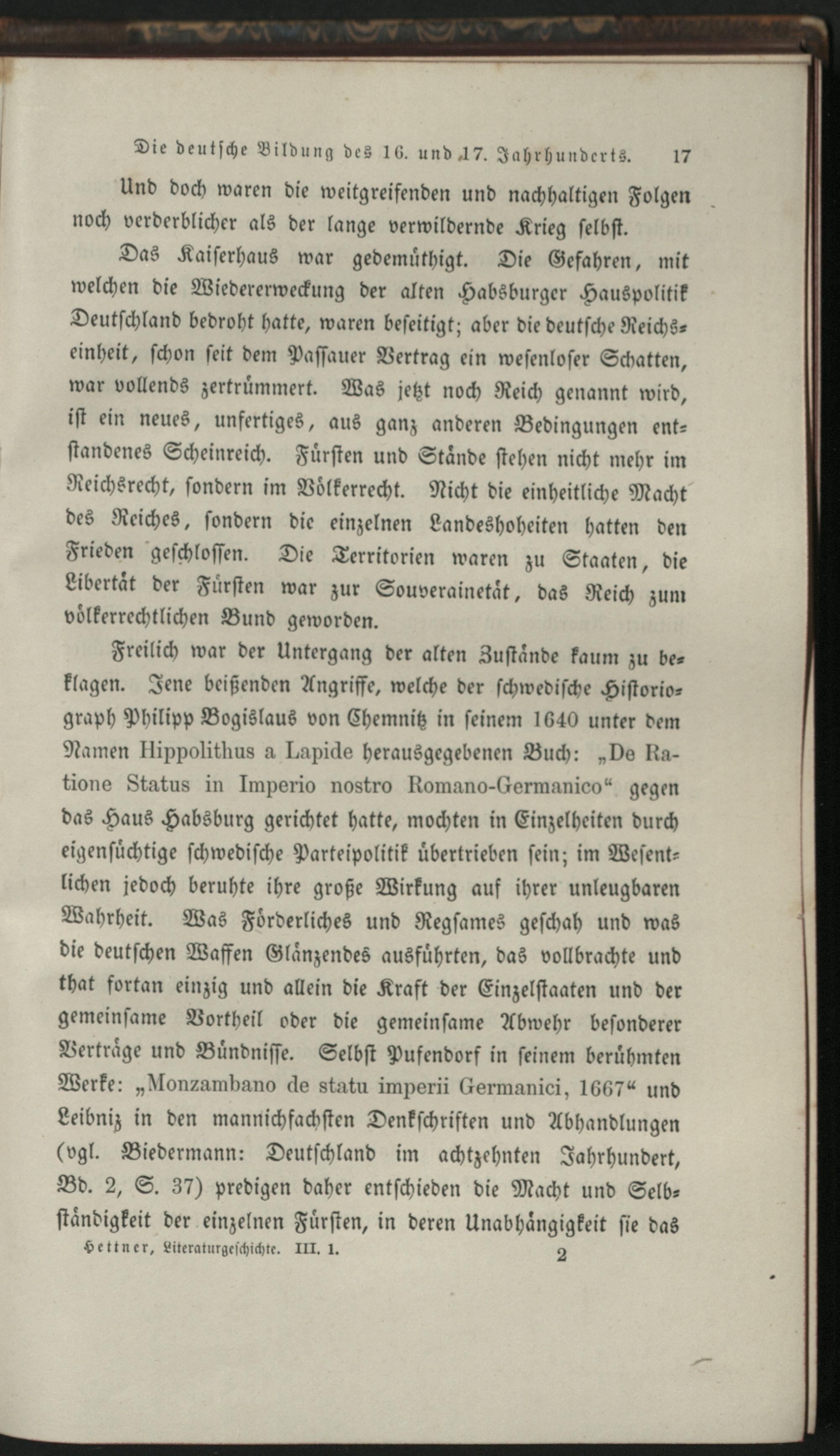 Die deutsche Bildung des 16. und 17. Jahrhunderts. 17

Und doch waren die weitgreifenden und nachhaltigen Folgen noch verderblicher als der lange verwildernde Krieg selbst.

Das Kaiserhaus war gedemüthigt. Die Gefahren, mit welchen die Wiedererweckung der alten Habsburger Hauspolitik Deutschland bedroht hatte, waren beseitigt; aber die deutsche Reichseinheit, schon seit dem Passauer Vertrag ein wesenloser Schatten, war vollends zertrümmert. Was jetzt noch Reich genannt wird, ist ein neues, unfertiges, aus ganz anderen Bedingungen entstandenes Scheinreich. Fürsten und Stände stehen nicht mehr im Reichsrecht, sondern im Völkerrecht. Nicht die einheitliche Macht des Reiches, sondern die einzelnen Landeshoheiten hatten den Frieden geschlossen. Die Territorien waren zu Staaten, die Libertät der Fürsten war zur Souverainetät, das Reich zum völkerrechtlichen Bund geworden.

Freilich war der Untergang der alten Zustände kaum zu beklagen. Jene beißenden Angriffe, welche der schwedische Historiograph Philipp Bogislaus von Chemnitz in seinem 1640 unter dem Namen Hippolithus a Lapide herausgegebenen Buch: „De Ratione Status in Imperio nostro Romano-Germanico“ gegen das Haus Habsburg gerichtet hatte, mochten in Einzelheiten durch eigensüchtige schwedische Parteipolitik übertrieben sein; im Wesentlichen jedoch beruhte ihre große Wirkung auf ihrer unleugbaren Wahrheit. Was Förderliches und Regsames geschah und was die deutschen Waffen Glänzendes ausführten, das vollbrachte und that fortan einzig und allein die Kraft der Einzelstaaten und der gemeinsame Vortheil oder die gemeinsame Abwehr besonderer Verträge und Bündnisse. Selbst Pufendorf in seinem berühmten Werke: „Monzambano de statu imperii Germanici, 1667“ und Leibniz in den mannichfachsten Denkschriften und Abhandlungen (vgl. Biedermann: Deutschland im achtzehnten Jahrhundert, Bd. 2, S. 37) predigen daher entschieden die Macht und Selbständigkeit der einzelnen Fürsten, in deren Unabhängigkeit sie das

Hettner, Literaturgeschichte. III. 1. 2